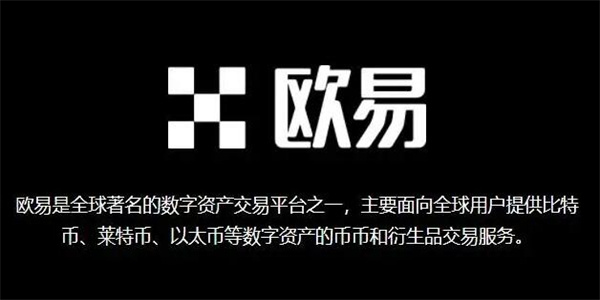 欧易

欧易是全球著名的数字资产交易平台之一，主要面向全球用户提供比特币、莱特币、以太币等数字资产的币币和衍生品交易服务。